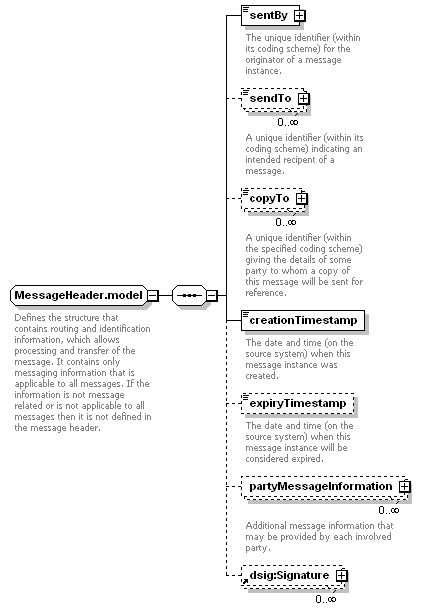 MessageHeader.model

Defines the structure that contains routing and identification information, which allows processing and transfer of the message. It contains only messaging information that is applicable to all messages. If the information is not message related or is not applicable to all messages then it is not defined in the message header.

sentBy

The unique identifier (within its coding scheme) for the originator of a message instance.

sendTo

0..∞

A unique identifier (within its coding scheme) indicating an intended recipent of a message.

copyTo

0..∞

A unique identifier (within the specified coding scheme) giving the details of some party to whom a copy of this message will be sent for reference.

creationTimestamp

The date and time (on the source system) when this message instance was created.

expiryTimestamp

The date and time (on the source system) when this message instance will be considered expired.

partyMessageInformation

0..∞

Additional message information that may be provided by each involved party.

dsig:Signature

0..∞